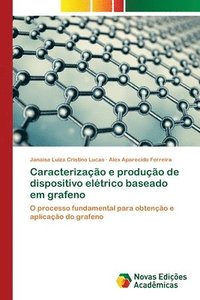 Janaisa Luiza Cristino Lucas · Alex Aparecido Ferreira

Caracterização e produção de dispositivo elétrico baseado em grafeno

O processo fundamental para obtenção e aplicação do grafeno

Novas Edições Acadêmicas